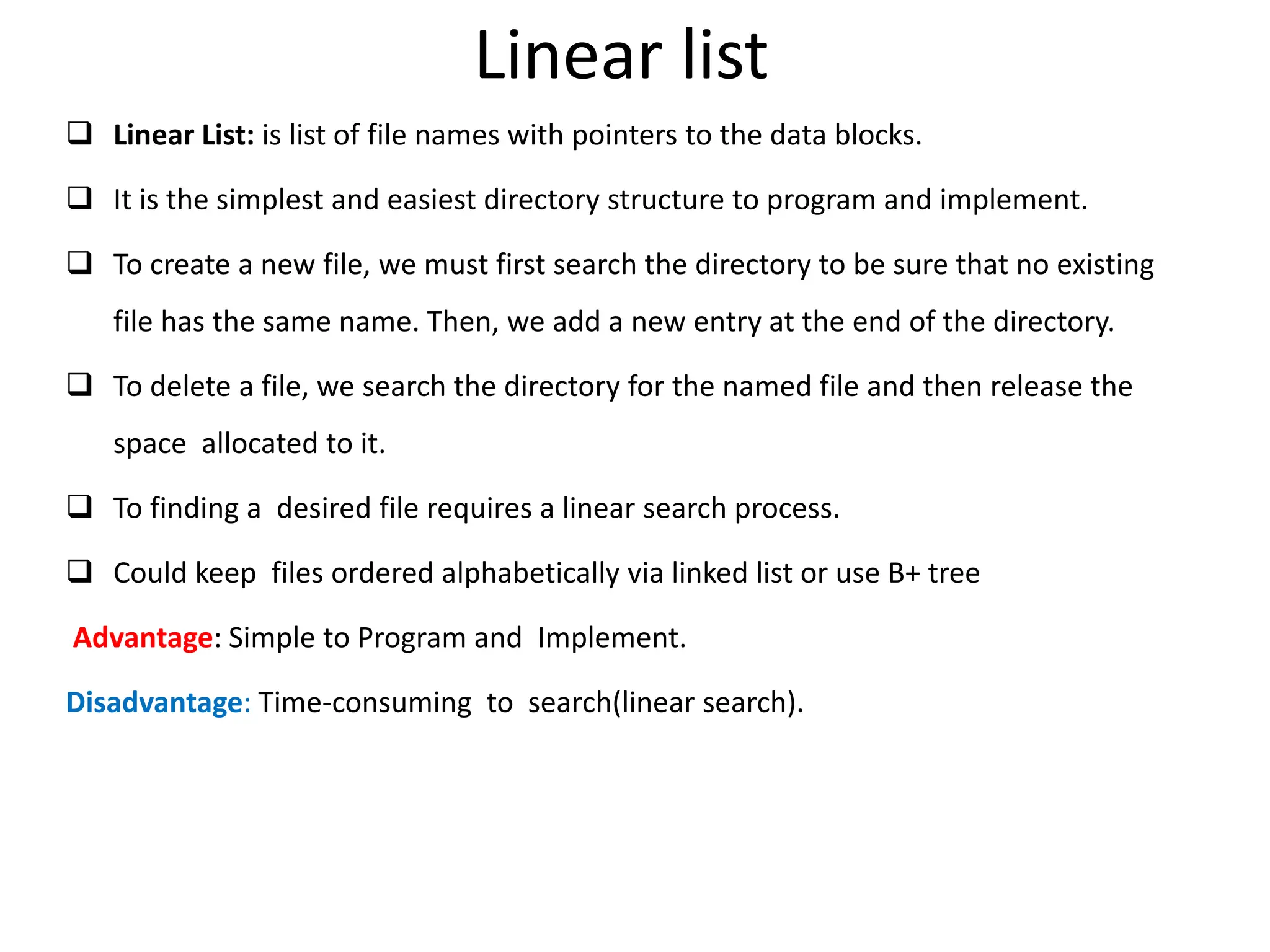 Linear list

❑ Linear List: is list of file names with pointers to the data blocks.

❑ It is the simplest and easiest directory structure to program and implement.

❑ To create a new file, we must first search the directory to be sure that no existing file has the same name. Then, we add a new entry at the end of the directory.

❑ To delete a file, we search the directory for the named file and then release the space allocated to it.

❑ To finding a desired file requires a linear search process.

❑ Could keep files ordered alphabetically via linked list or use B+ tree

Advantage: Simple to Program and Implement.

Disadvantage: Time-consuming to search(linear search).